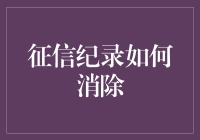 征信纪录如何消除